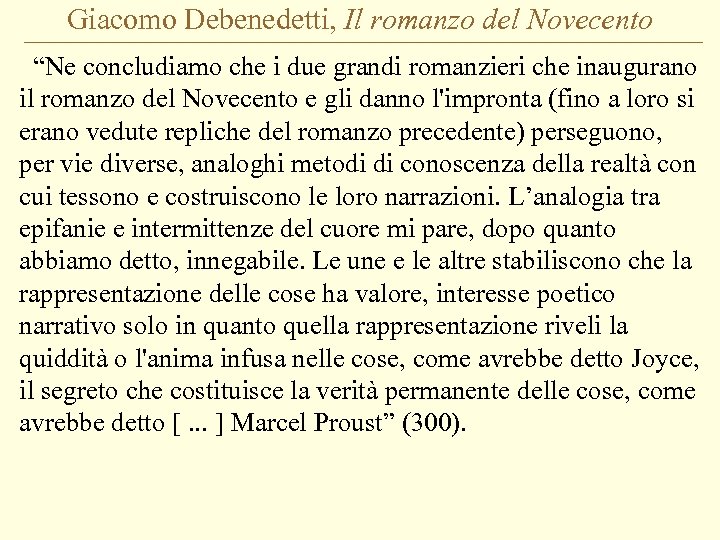 Giacomo Debenedetti, Il romanzo del Novecento

“Ne concludiamo che i due grandi romanzieri che inaugurano il romanzo del Novecento e gli danno l'impronta (fino a loro si erano vedute repliche del romanzo precedente) perseguono, per vie diverse, analoghi metodi di conoscenza della realtà con cui tessono e costruiscono le loro narrazioni. L’analogia tra epifanie e intermittenze del cuore mi pare, dopo quanto abbiamo detto, innegabile. Le une e le altre stabiliscono che la rappresentazione delle cose ha valore, interesse poetico narrativo solo in quanto quella rappresentazione riveli la quiddità o l'anima infusa nelle cose, come avrebbe detto Joyce, il segreto che costituisce la verità permanente delle cose, come avrebbe detto [ ... ] Marcel Proust” (300).